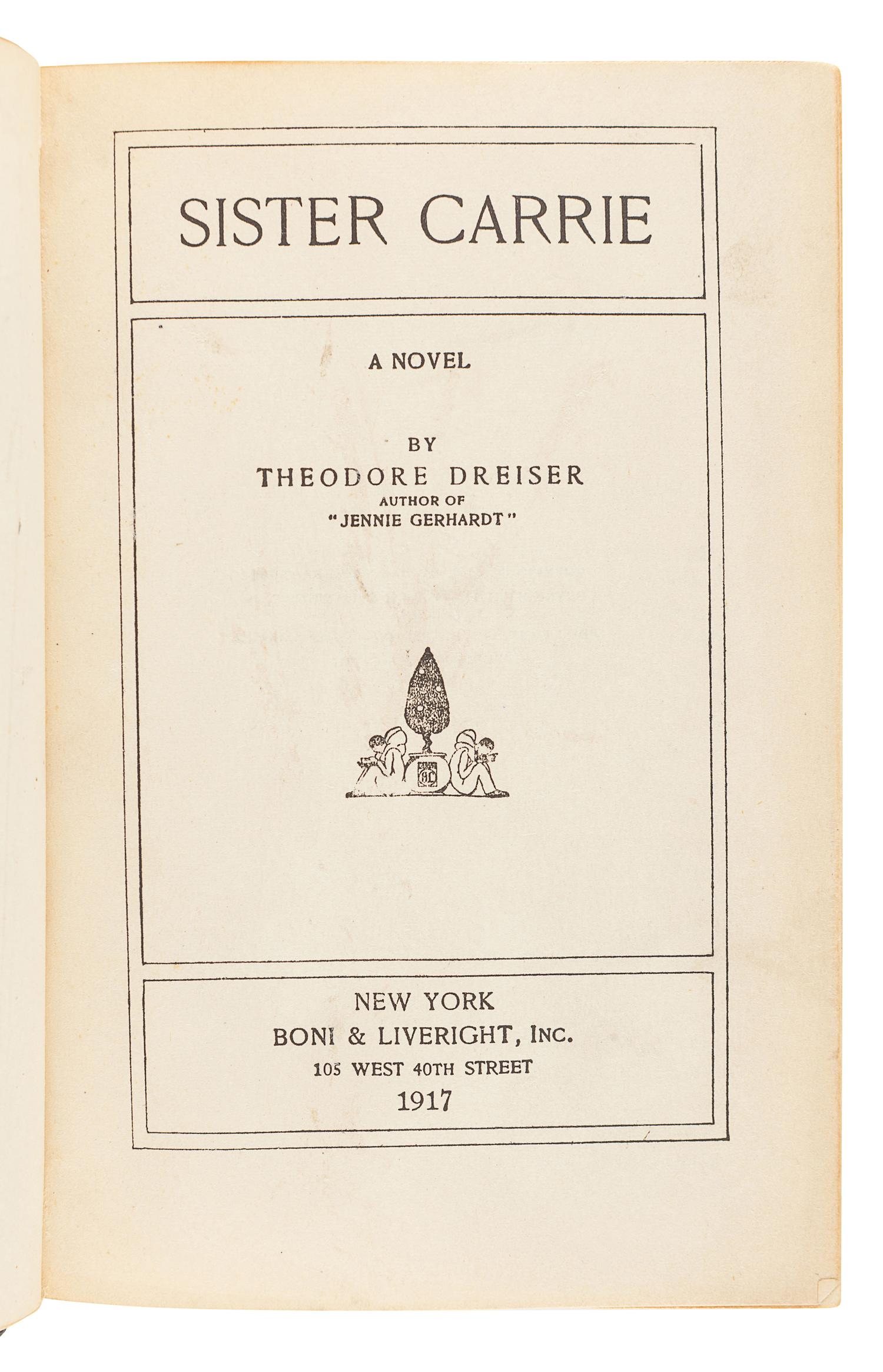 SISTER CARRIE

A NOVEL

BY
THEODORE DREISER
AUTHOR OF
"JENNIE GERHARDT"

NEW YORK
BONI & LIVERIGHT, INC.
105 WEST 40TH STREET
1917